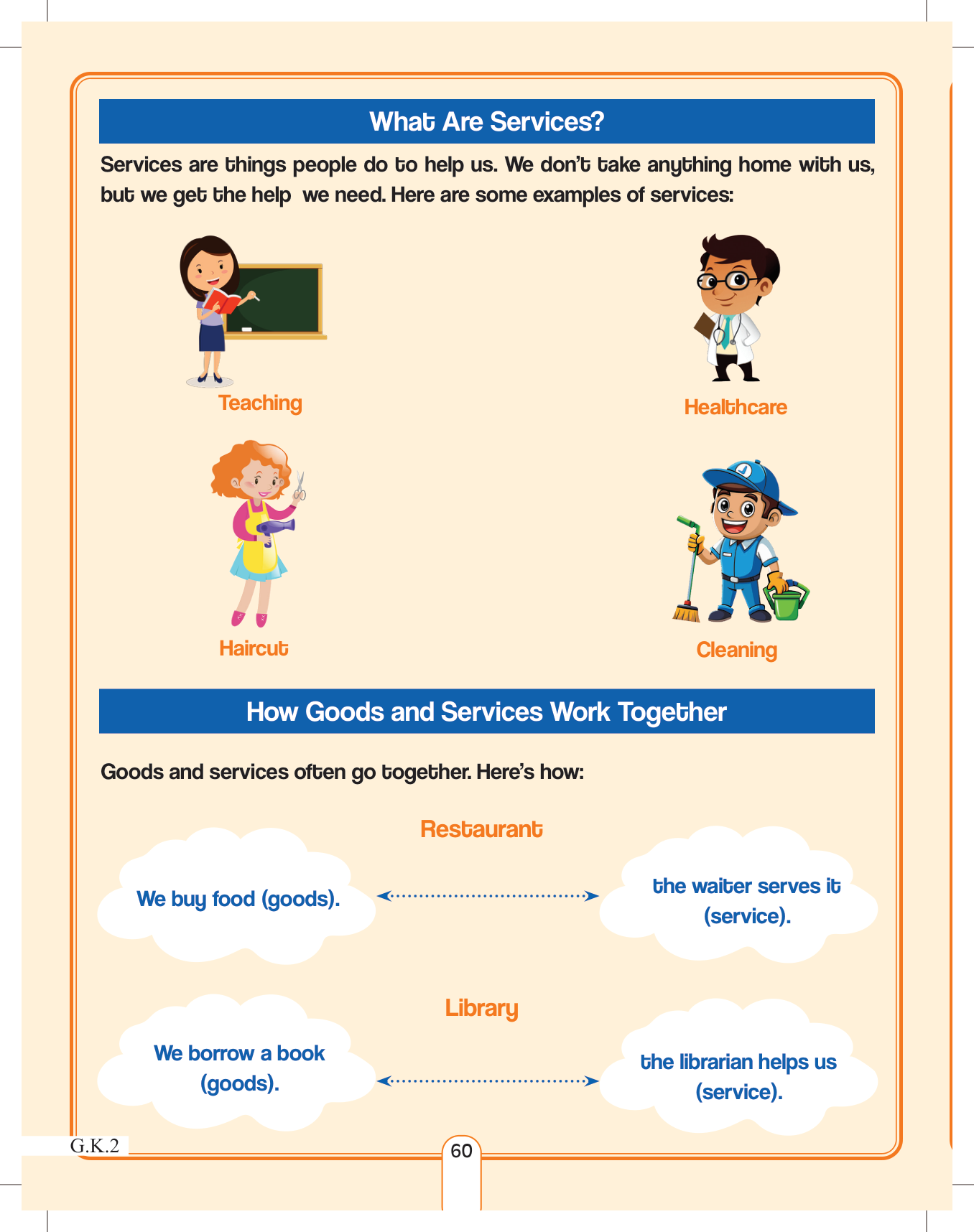 What Are Services?

Services are things people do to help us. We don't take anything home with us, but we get the help we need. Here are some examples of services:

Teaching

Healthcare

Haircut

Cleaning

How Goods and Services Work Together

Goods and services often go together. Here's how:

Restaurant

We buy food (goods).

the waiter serves it (service).

Library

We borrow a book (goods).

the librarian helps us (service).

G.K.2

60